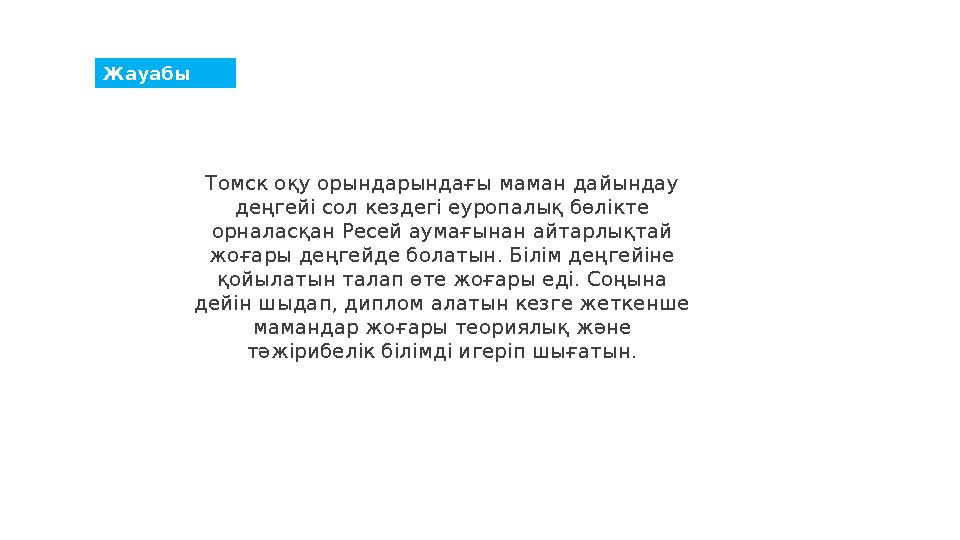 Жауабы

Томск оқу орындарындағы маман дайындау деңгейі сол кездегі еуропалық бөлікте орналасқан Ресей аумағынан айтарлықтай жоғары деңгейде болатын. Білім деңгейіне қойылатын талап өте жоғары еді. Соңына дейін шыдап, диплом алатын кезге жеткенше мамандар жоғары теориялық және тәжірибелік білімді игеріп шығатын.